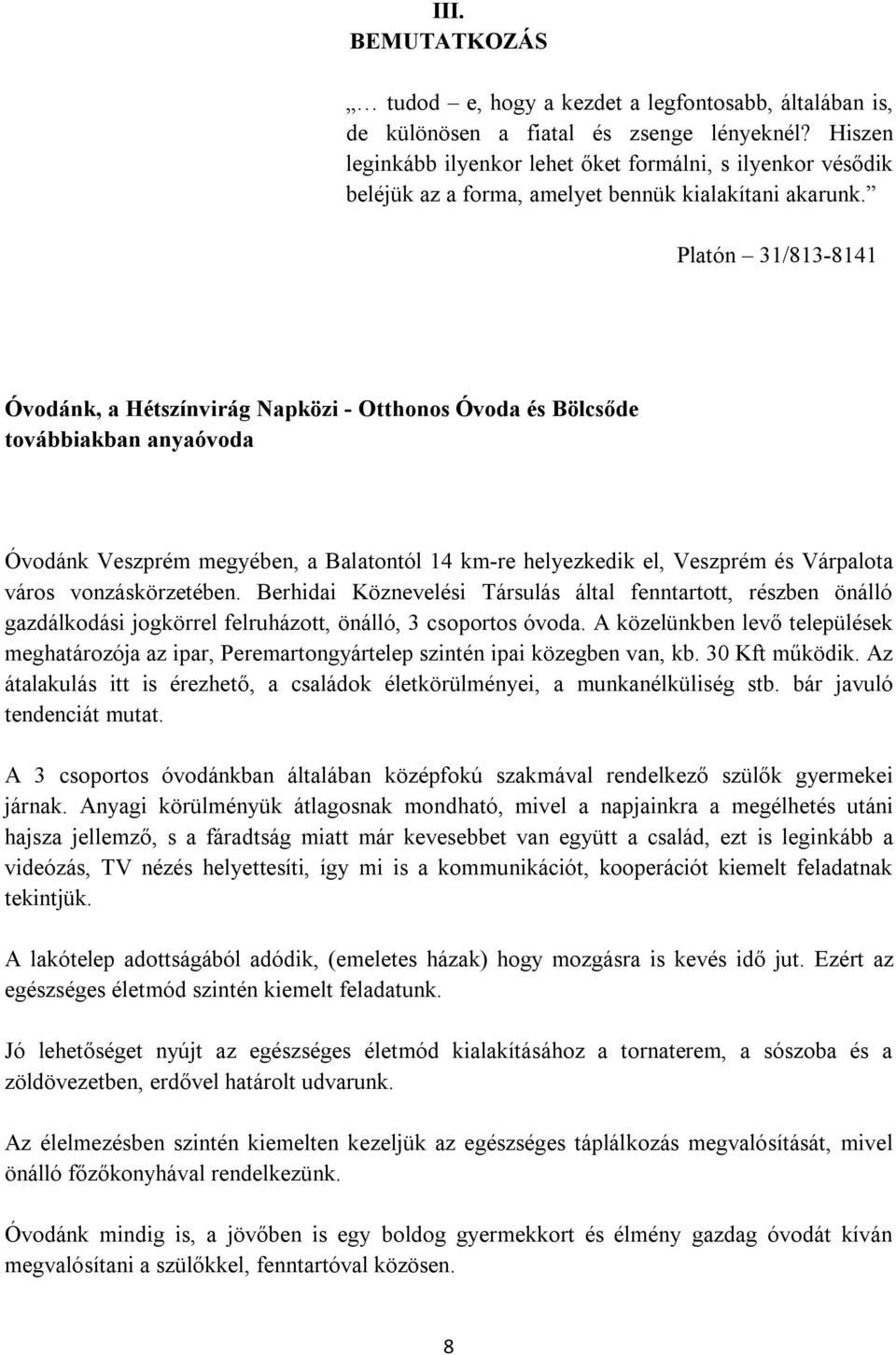 III.
BEMUTATKOZÁS

„… tudod – e, hogy a kezdet a legfontosabb, általában is, de különösen a fiatal és zsenge lényeknél? Hiszen leginkább ilyenkor lehet őket formálni, s ilyenkor vésődik beléjük az a forma, amelyet bennük kialakítani akarunk.”

Platón – 31/813-8141

Óvodánk, a Hétszínvirág Napközi - Otthonos Óvoda és Bölcsőde továbbiakban anyaóvoda

Óvodánk Veszprém megyében, a Balatontól 14 km-re helyezkedik el, Veszprém és Várpalota város vonzáskörzetében. Berhidai Köznevelési Társulás által fenntartott, részben önálló gazdálkodási jogkörrel felruházott, önálló, 3 csoportos óvoda. A közelünkben levő települések meghatározója az ipar, Peremartongyártelep szintén ipai közegben van, kb. 30 Kft működik. Az átalakulás itt is érezhető, a családok életkörülményei, a munkanélküliség stb. bár javuló tendenciát mutat.

A 3 csoportos óvodánkban általában középfokú szakmával rendelkező szülők gyermekei járnak. Anyagi körülményük átlagosnak mondható, mivel a napjainkra a megélhetés utáni hajsza jellemző, s a fáradtság miatt már kevesebbet van együtt a család, ezt is leginkább a videózás, TV nézés helyettesíti, így mi is a kommunikációt, kooperációt kiemelt feladatnak tekintjük.

A lakótelep adottságából adódik, (emeletes házak) hogy mozgásra is kevés idő jut. Ezért az egészséges életmód szintén kiemelt feladatunk.

Jó lehetőséget nyújt az egészséges életmód kialakításához a tornaterem, a sószoba és a zöldövezetben, erdővel határolt udvarunk.

Az élelmezésben szintén kiemelten kezeljük az egészséges táplálkozás megvalósítását, mivel önálló főzőkonyhával rendelkezünk.

Óvodánk mindig is, a jövőben is egy boldog gyermekkort és élmény gazdag óvodát kíván megvalósítani a szülőkkel, fenntartóval közösen.

8